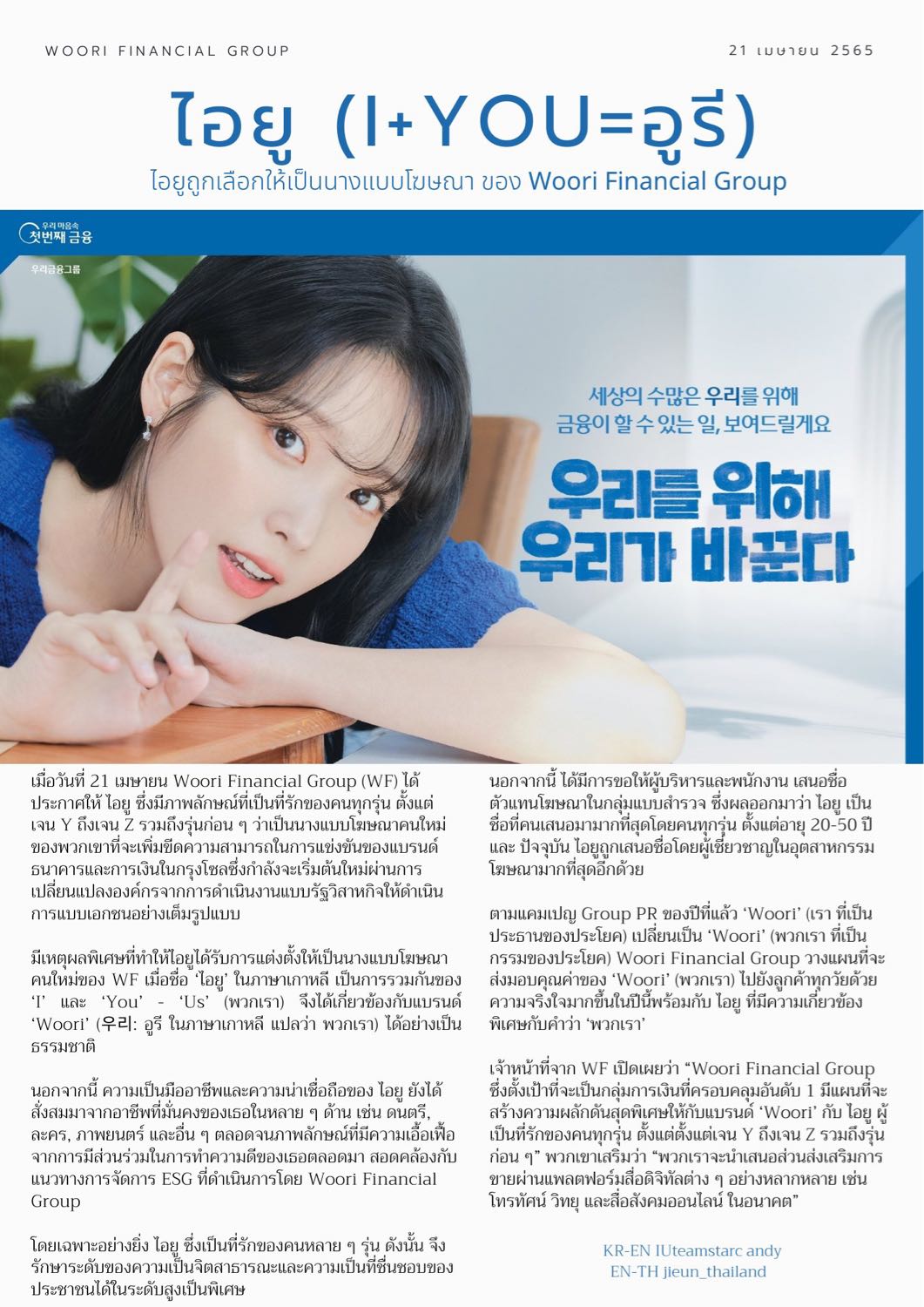 WOORI FINANCIAL GROUP

21 เมษายน 2565

ไอยู (I+YOU=อูรี)

ไอยูถูกเลือกให้เป็นนางแบบโฆษณา ของ Woori Financial Group

우리 마음속 첫번째 금융

우리금융그룹

세상의 수많은 우리를 위해 금융이 할 수 있는 일, 보여드릴게요

우리를 위해 우리가 바꾼다

เมื่อวันที่ 21 เมษายน Woori Financial Group (WF) ได้ประกาศให้ ไอยู ซึ่งมีภาพลักษณ์ที่เป็นที่รักของคนทุกรุ่น ตั้งแต่เจน Y ถึงเจน Z รวมถึงรุ่นก่อน ๆ ว่าเป็นนางแบบโฆษณาคนใหม่ของพวกเขาที่จะเพิ่มขีดความสามารถในการแข่งขันของแบรนด์ธนาคารและการเงินในกรุงโซลซึ่งกำลังจะเริ่มต้นใหม่ผ่านการเปลี่ยนแปลงองค์กรจากการดำเนินงานแบบรัฐวิสาหกิจให้ดำเนินการแบบเอกชนอย่างเต็มรูปแบบ

มีเหตุผลพิเศษที่ทำให้ไอยูได้รับการแต่งตั้งให้เป็นนางแบบโฆษณาคนใหม่ของ WF เมื่อชื่อ 'ไอยู' ในภาษาเกาหลี เป็นการรวมกันของ 'I' และ 'You' - 'Us' (พวกเรา) จึงได้เกี่ยวข้องกับแบรนด์ 'Woori' (우리: อูรี ในภาษาเกาหลี แปลว่า พวกเรา) ได้อย่างเป็นธรรมชาติ

นอกจากนี้ ความเป็นมืออาชีพและความน่าเชื่อถือของ ไอยู ยังได้สั่งสมมาจากอาชีพที่มั่นคงของเธอในหลาย ๆ ด้าน เช่น ดนตรี, ละคร, ภาพยนตร์ และอื่น ๆ ตลอดจนภาพลักษณ์ที่มีความเอื้อเฟื้อจากการมีส่วนร่วมในการทำความดีของเธอตลอดมา สอดคล้องกับแนวทางการจัดการ ESG ที่ดำเนินการโดย Woori Financial Group

โดยเฉพาะอย่างยิ่ง ไอยู ซึ่งเป็นที่รักของคนหลาย ๆ รุ่น ดังนั้น จึงรักษาระดับของความเป็นจิตสาธารณะและความเป็นที่ชื่นชอบของประชาชนได้ในระดับสูงเป็นพิเศษ

นอกจากนี้ ได้มีการขอให้ผู้บริหารและพนักงาน เสนอชื่อตัวแทนโฆษณาในกลุ่มแบบสำรวจ ซึ่งผลออกมาว่า ไอยู เป็นชื่อที่คนเสนอมามากที่สุดโดยคนทุกรุ่น ตั้งแต่อายุ 20-50 ปี และ ปัจจุบัน ไอยูถูกเสนอชื่อโดยผู้เชี่ยวชาญในอุตสาหกรรมโฆษณามากที่สุดอีกด้วย

ตามแคมเปญ Group PR ของปีที่แล้ว 'Woori' (เรา ที่เป็นประธานของประโยค) เปลี่ยนเป็น 'Woori' (พวกเรา ที่เป็นกรรมของประโยค) Woori Financial Group วางแผนที่จะส่งมอบคุณค่าของ 'Woori' (พวกเรา) ไปยังลูกค้าทุกวัยด้วยความจริงใจมากขึ้นในปีนี้พร้อมกับ ไอยู ที่มีความเกี่ยวข้องพิเศษกับคำว่า 'พวกเรา'

เจ้าหน้าที่จาก WF เปิดเผยว่า "Woori Financial Group ซึ่งตั้งเป้าที่จะเป็นกลุ่มการเงินที่ครอบคลุมอันดับ 1 มีแผนที่จะสร้างความผลักดันสุดพิเศษให้กับแบรนด์ 'Woori' กับ ไอยู ผู้เป็นที่รักของคนทุกรุ่น ตั้งแต่ตั้งแต่เจน Y ถึงเจน Z รวมถึงรุ่นก่อน ๆ" พวกเขาเสริมว่า "พวกเราจะนำเสนอส่วนส่งเสริมการขายผ่านแพลตฟอร์มสื่อดิจิทัลต่าง ๆ อย่างหลากหลาย เช่น โทรทัศน์ วิทยุ และสื่อสังคมออนไลน์ ในอนาคต"

KR-EN IUteamstarc andy
EN-TH jieun_thailand